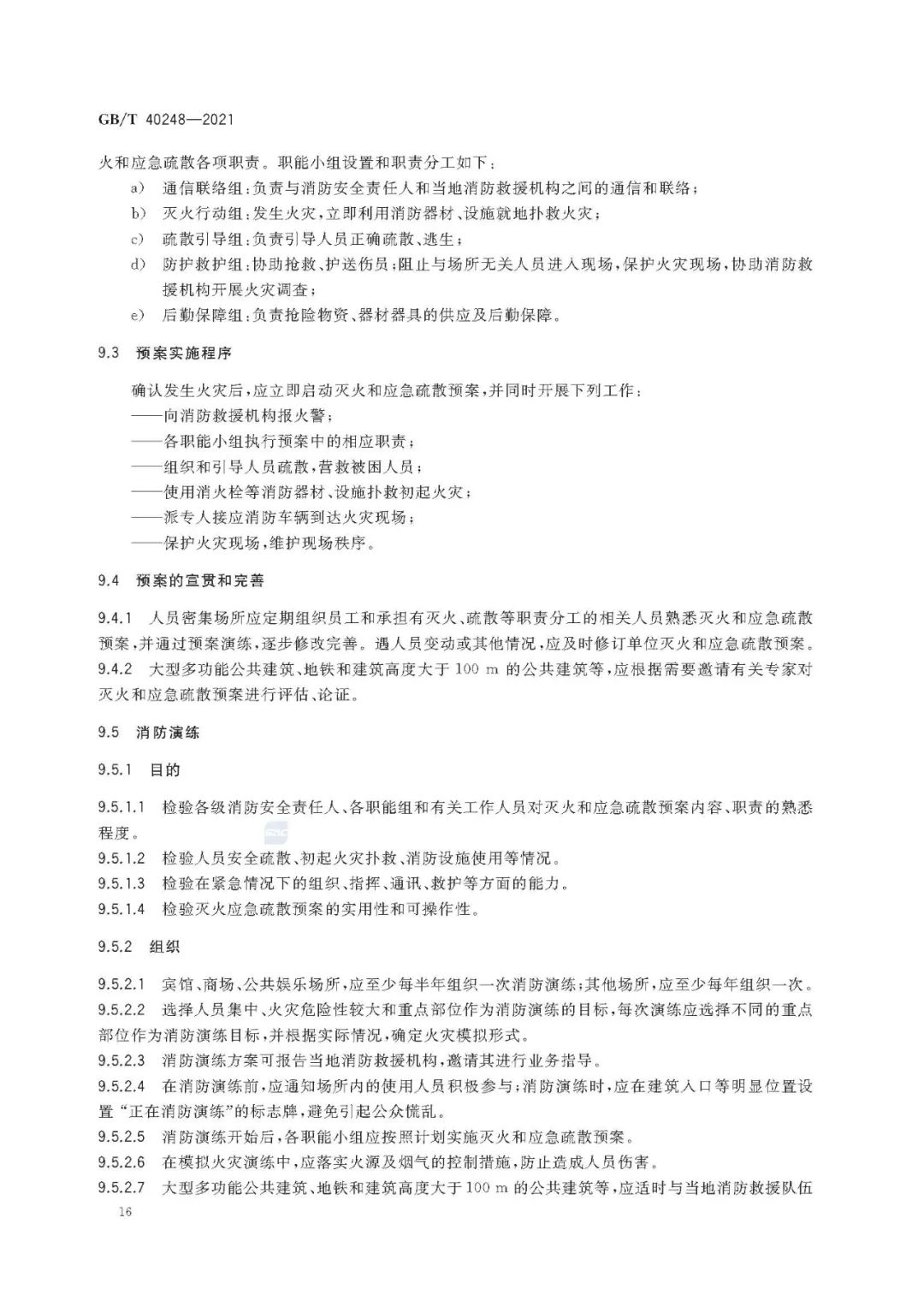 GB/T 40248—2021

火和应急疏散各项职责。职能小组设置和职责分工如下：

a) 通信联络组：负责与消防安全责任人和当地消防救援机构之间的通信和联络；

b) 灭火行动组：发生火灾，立即利用消防器材、设施就地扑救火灾；

c) 疏散引导组：负责引导人员正确疏散、逃生；

d) 防护救护组：协助抢救、护送伤员；阻止与场所无关人员进入现场，保护火灾现场，协助消防救援机构开展火灾调查；

e) 后勤保障组：负责抢险物资、器材器具的供应及后勤保障。

9.3 预案实施程序

确认发生火灾后，应立即启动灭火和应急疏散预案，并同时开展下列工作：

——向消防救援机构报火警；

——各职能小组执行预案中的相应职责；

——组织和引导人员疏散，营救被困人员；

——使用消火栓等消防器材、设施扑救初起火灾；

——派专人接应消防车辆到达火灾现场；

——保护火灾现场，维护现场秩序。

9.4 预案的宣贯和完善

9.4.1 人员密集场所应定期组织员工和承担有灭火、疏散等职责分工的相关人员熟悉灭火和应急疏散预案，并通过预案演练，逐步修改完善。遇人员变动或其他情况，应及时修订单位灭火和应急疏散预案。

9.4.2 大型多功能公共建筑、地铁和建筑高度大于 100 m 的公共建筑等，应根据需要邀请有关专家对灭火和应急疏散预案进行评估、论证。

9.5 消防演练

9.5.1 目的

9.5.1.1 检验各级消防安全责任人、各职能组和有关工作人员对灭火和应急疏散预案内容、职责的熟悉程度。

9.5.1.2 检验人员安全疏散、初起火灾扑救、消防设施使用等情况。

9.5.1.3 检验在紧急情况下的组织、指挥、通讯、救护等方面的能力。

9.5.1.4 检验灭火应急疏散预案的实用性和可操作性。

9.5.2 组织

9.5.2.1 宾馆、商场、公共娱乐场所，应至少每半年组织一次消防演练；其他场所，应至少每年组织一次。

9.5.2.2 选择人员集中、火灾危险性较大和重点部位作为消防演练的目标，每次演练应选择不同的重点部位作为消防演练目标，并根据实际情况，确定火灾模拟形式。

9.5.2.3 消防演练方案可报告当地消防救援机构，邀请其进行业务指导。

9.5.2.4 在消防演练前，应通知场所内的使用人员积极参与；消防演练时，应在建筑入口等明显位置设置“正在消防演练”的标志牌，避免引起公众慌乱。

9.5.2.5 消防演练开始后，各职能小组应按照计划实施灭火和应急疏散预案。

9.5.2.6 在模拟火灾演练中，应落实火源及烟气的控制措施，防止造成人员伤害。

9.5.2.7 大型多功能公共建筑、地铁和建筑高度大于 100 m 的公共建筑等，应适时与当地消防救援队伍

16